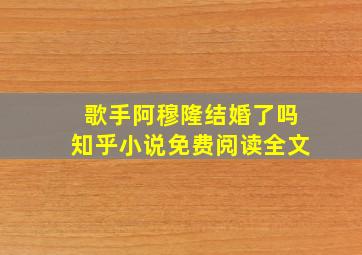 歌手阿穆隆结婚了吗
知乎小说免费阅读全文